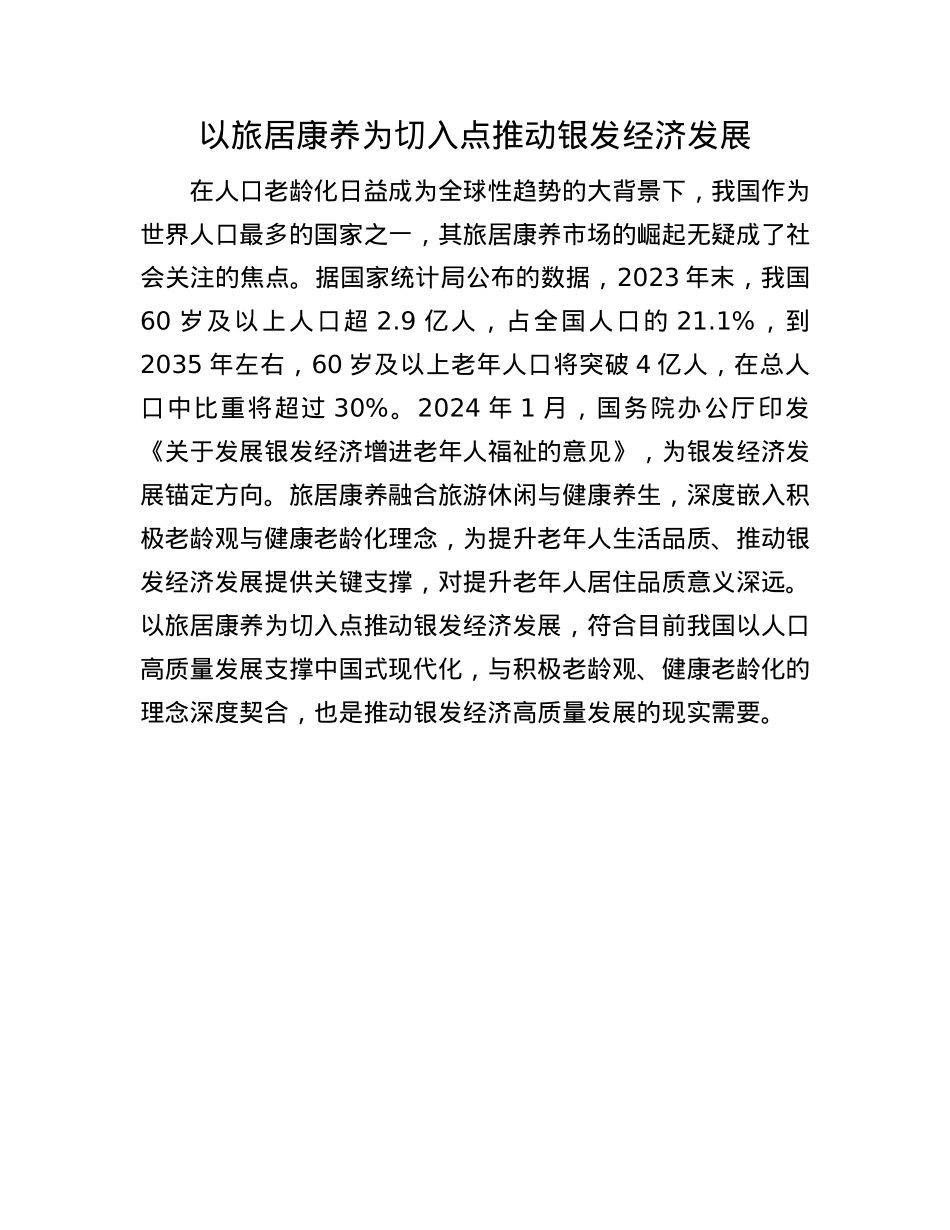 以旅居康养为切入点推动银发经济发展

在人口老龄化日益成为全球性趋势的大背景下，我国作为世界人口最多的国家之一，其旅居康养市场的崛起无疑成了社会关注的焦点。据国家统计局公布的数据，2023年末，我国60岁及以上人口超2.9亿人，占全国人口的21.1%，到2035年左右，60岁及以上老年人口将突破4亿人，在总人口中比重将超过30%。2024年1月，国务院办公厅印发《关于发展银发经济增进老年人福祉的意见》，为银发经济发展锚定方向。旅居康养融合旅游休闲与健康养生，深度嵌入积极老龄观与健康老龄化理念，为提升老年人生活品质、推动银发经济发展提供关键支撑，对提升老年人居住品质意义深远。以旅居康养为切入点推动银发经济发展，符合目前我国以人口高质量发展支撑中国式现代化，与积极老龄观、健康老龄化的理念深度契合，也是推动银发经济高质量发展的现实需要。